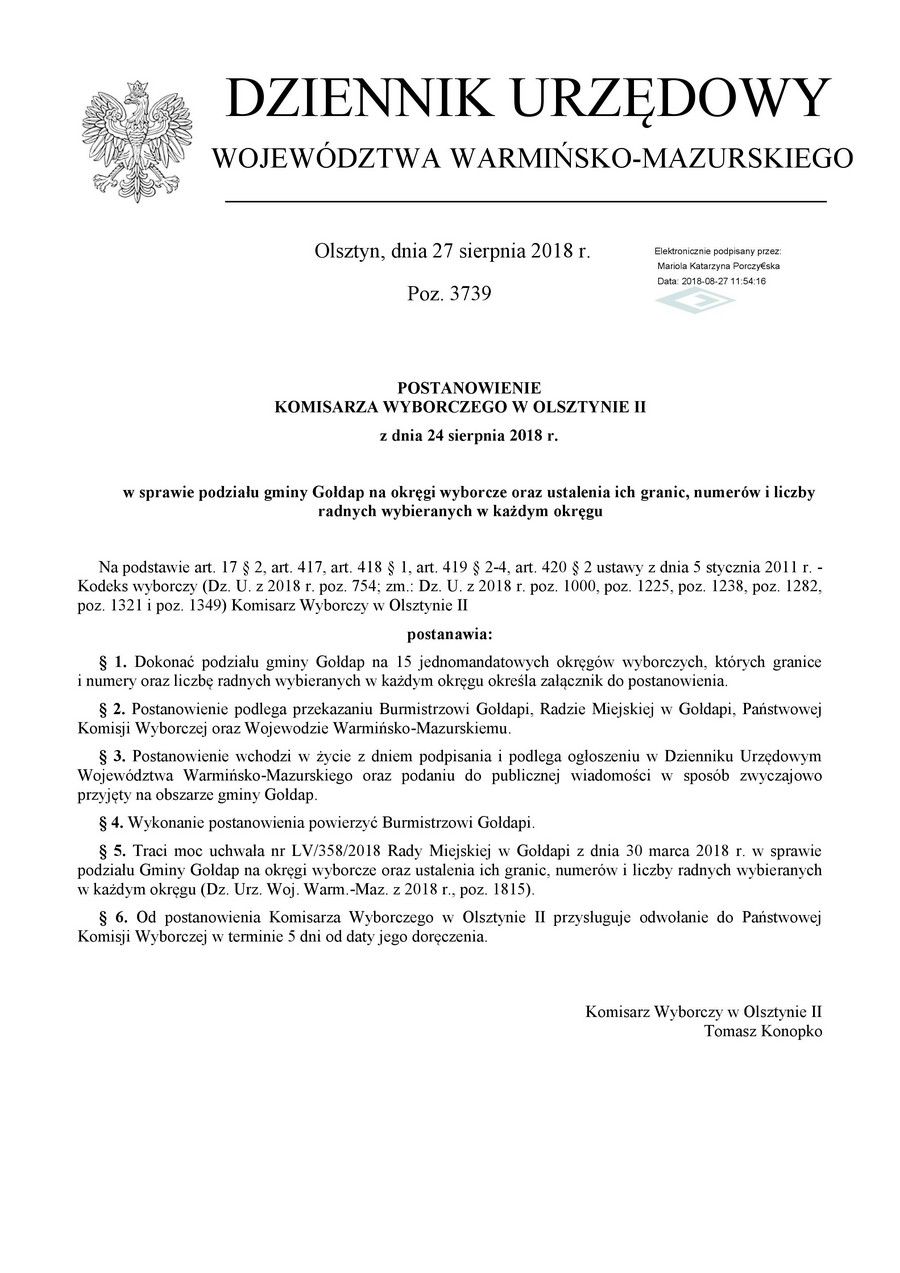 DZIENNIK URZĘDOWY
WOJEWÓDZTWA WARMIŃSKO-MAZURSKIEGO

Olsztyn, dnia 27 sierpnia 2018 r.

Poz. 3739

Elektronicznie podpisany przez:
Mariola Katarzyna Porczy€ska
Data: 2018-08-27 11:54:16

POSTANOWIENIE
KOMISARZA WYBORCZEGO W OLSZTYNIE II

z dnia 24 sierpnia 2018 r.

w sprawie podziału gminy Gołdap na okręgi wyborcze oraz ustalenia ich granic, numerów i liczby radnych wybieranych w każdym okręgu

Na podstawie art. 17 § 2, art. 417, art. 418 § 1, art. 419 § 2-4, art. 420 § 2 ustawy z dnia 5 stycznia 2011 r. - Kodeks wyborczy (Dz. U. z 2018 r. poz. 754; zm.: Dz. U. z 2018 r. poz. 1000, poz. 1225, poz. 1238, poz. 1282, poz. 1321 i poz. 1349) Komisarz Wyborczy w Olsztynie II

postanawia:

§ 1. Dokonać podziału gminy Gołdap na 15 jednomandatowych okręgów wyborczych, których granice i numery oraz liczbę radnych wybieranych w każdym okręgu określa załącznik do postanowienia.

§ 2. Postanowienie podlega przekazaniu Burmistrzowi Gołdapi, Radzie Miejskiej w Gołdapi, Państwowej Komisji Wyborczej oraz Wojewodzie Warmińsko-Mazurskiemu.

§ 3. Postanowienie wchodzi w życie z dniem podpisania i podlega ogłoszeniu w Dzienniku Urzędowym Województwa Warmińsko-Mazurskiego oraz podaniu do publicznej wiadomości w sposób zwyczajowo przyjęty na obszarze gminy Gołdap.

§ 4. Wykonanie postanowienia powierzyć Burmistrzowi Gołdapi.

§ 5. Traci moc uchwała nr LV/358/2018 Rady Miejskiej w Gołdapi z dnia 30 marca 2018 r. w sprawie podziału Gminy Gołdap na okręgi wyborcze oraz ustalenia ich granic, numerów i liczby radnych wybieranych w każdym okręgu (Dz. Urz. Woj. Warm.-Maz. z 2018 r., poz. 1815).

§ 6. Od postanowienia Komisarza Wyborczego w Olsztynie II przysługuje odwołanie do Państwowej Komisji Wyborczej w terminie 5 dni od daty jego doręczenia.

Komisarz Wyborczy w Olsztynie II
Tomasz Konopko